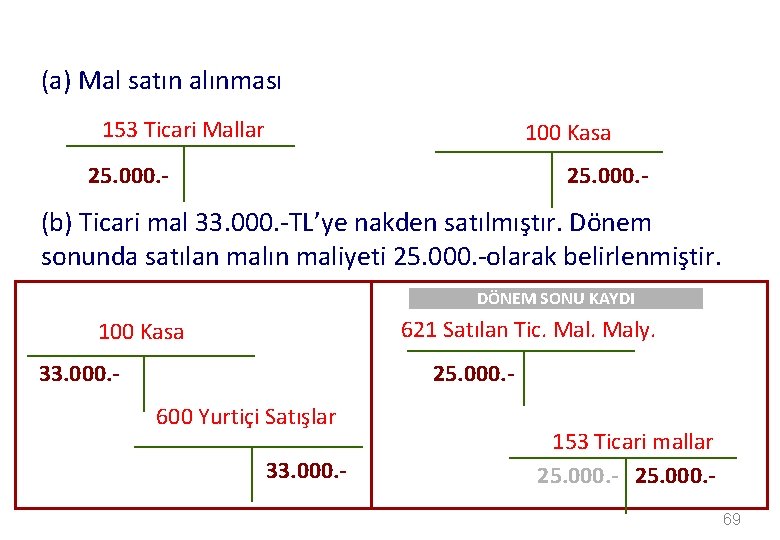 (a) Mal satın alınması

153 Ticari Mallar

25.000.-

100 Kasa

25.000.-

(b) Ticari mal 33.000.-TL'ye nakden satılmıştır. Dönem sonunda satılan malın maliyeti 25.000.-olarak belirlenmiştir.

100 Kasa

33.000.-

600 Yurtiçi Satışlar

33.000.-

DÖNEM SONU KAYDI

621 Satılan Tic. Mal. Maly.

25.000.-

153 Ticari mallar

25.000.- 25.000.-

69